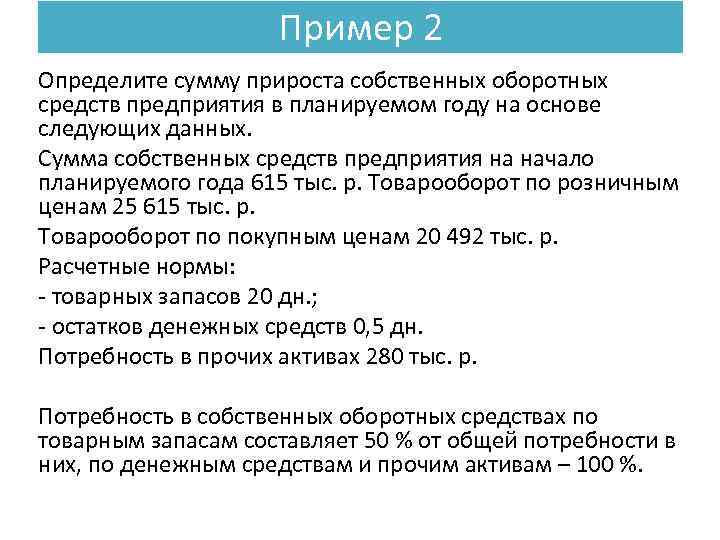 Пример 2

Определите сумму прироста собственных оборотных средств предприятия в планируемом году на основе следующих данных.

Сумма собственных средств предприятия на начало планируемого года 615 тыс. р. Товарооборот по розничным ценам 25 615 тыс. р.

Товарооборот по покупным ценам 20 492 тыс. р.

Расчетные нормы:

- товарных запасов 20 дн.;

- остатков денежных средств 0,5 дн.

Потребность в прочих активах 280 тыс. р.

Потребность в собственных оборотных средствах по товарным запасам составляет 50 % от общей потребности в них, по денежным средствам и прочим активам – 100 %.